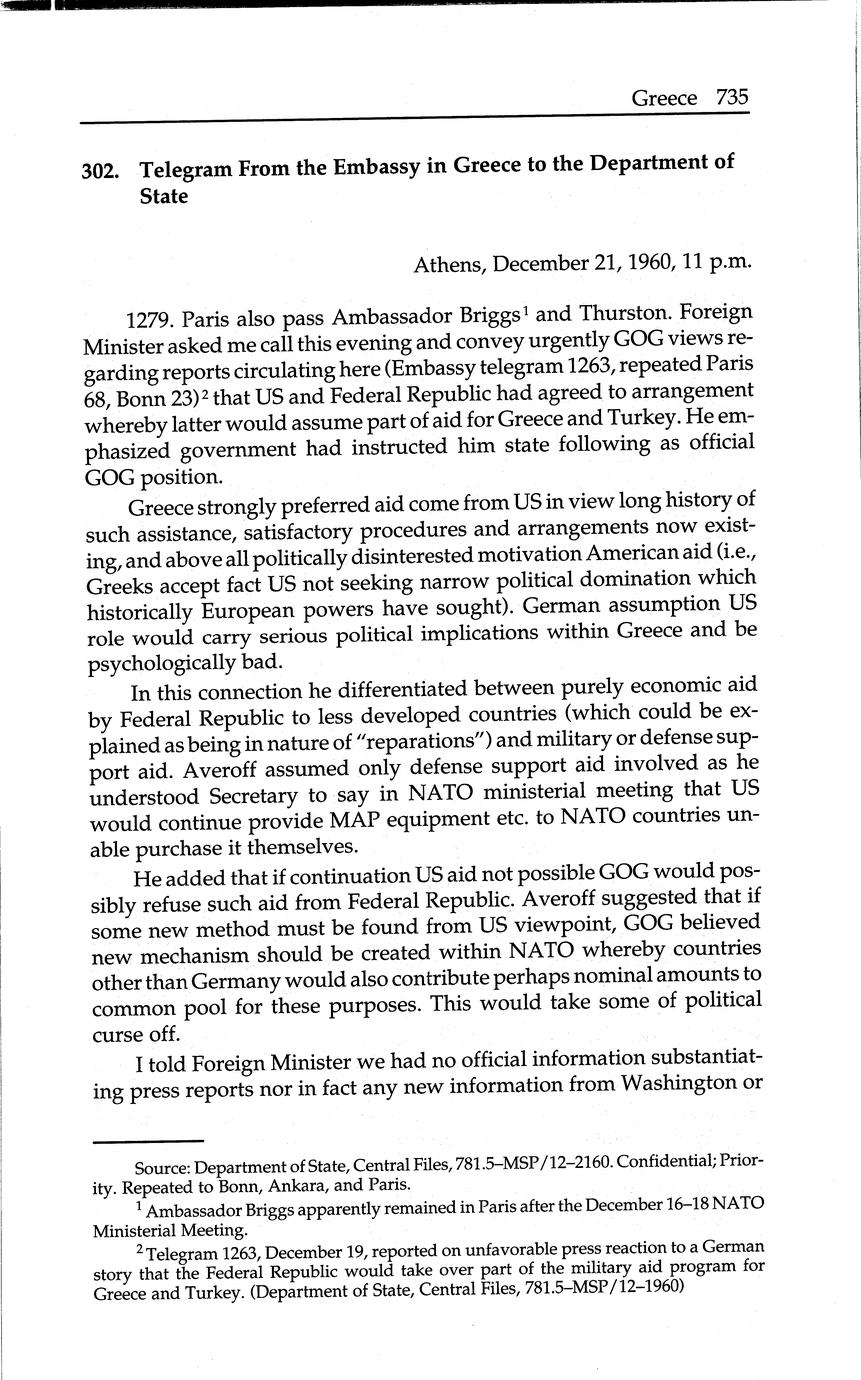 Greece 735

302. Telegram From the Embassy in Greece to the Department of State

Athens, December 21, 1960, 11 p.m.

1279. Paris also pass Ambassador Briggs$^1$ and Thurston. Foreign Minister asked me call this evening and convey urgently GOG views regarding reports circulating here (Embassy telegram 1263, repeated Paris 68, Bonn 23)$^2$ that US and Federal Republic had agreed to arrangement whereby latter would assume part of aid for Greece and Turkey. He emphasized government had instructed him state following as official GOG position.

Greece strongly preferred aid come from US in view long history of such assistance, satisfactory procedures and arrangements now existing, and above all politically disinterested motivation American aid (i.e., Greeks accept fact US not seeking narrow political domination which historically European powers have sought). German assumption US role would carry serious political implications within Greece and be psychologically bad.

In this connection he differentiated between purely economic aid by Federal Republic to less developed countries (which could be explained as being in nature of "reparations") and military or defense support aid. Averoff assumed only defense support aid involved as he understood Secretary to say in NATO ministerial meeting that US would continue provide MAP equipment etc. to NATO countries unable purchase it themselves.

He added that if continuation US aid not possible GOG would possibly refuse such aid from Federal Republic. Averoff suggested that if some new method must be found from US viewpoint, GOG believed new mechanism should be created within NATO whereby countries other than Germany would also contribute perhaps nominal amounts to common pool for these purposes. This would take some of political curse off.

I told Foreign Minister we had no official information substantiating press reports nor in fact any new information from Washington or

Source: Department of State, Central Files, 781.5–MSP/12–2160. Confidential; Priority. Repeated to Bonn, Ankara, and Paris.

$^1$ Ambassador Briggs apparently remained in Paris after the December 16–18 NATO Ministerial Meeting.

$^2$ Telegram 1263, December 19, reported on unfavorable press reaction to a German story that the Federal Republic would take over part of the military aid program for Greece and Turkey. (Department of State, Central Files, 781.5–MSP/12–1960)